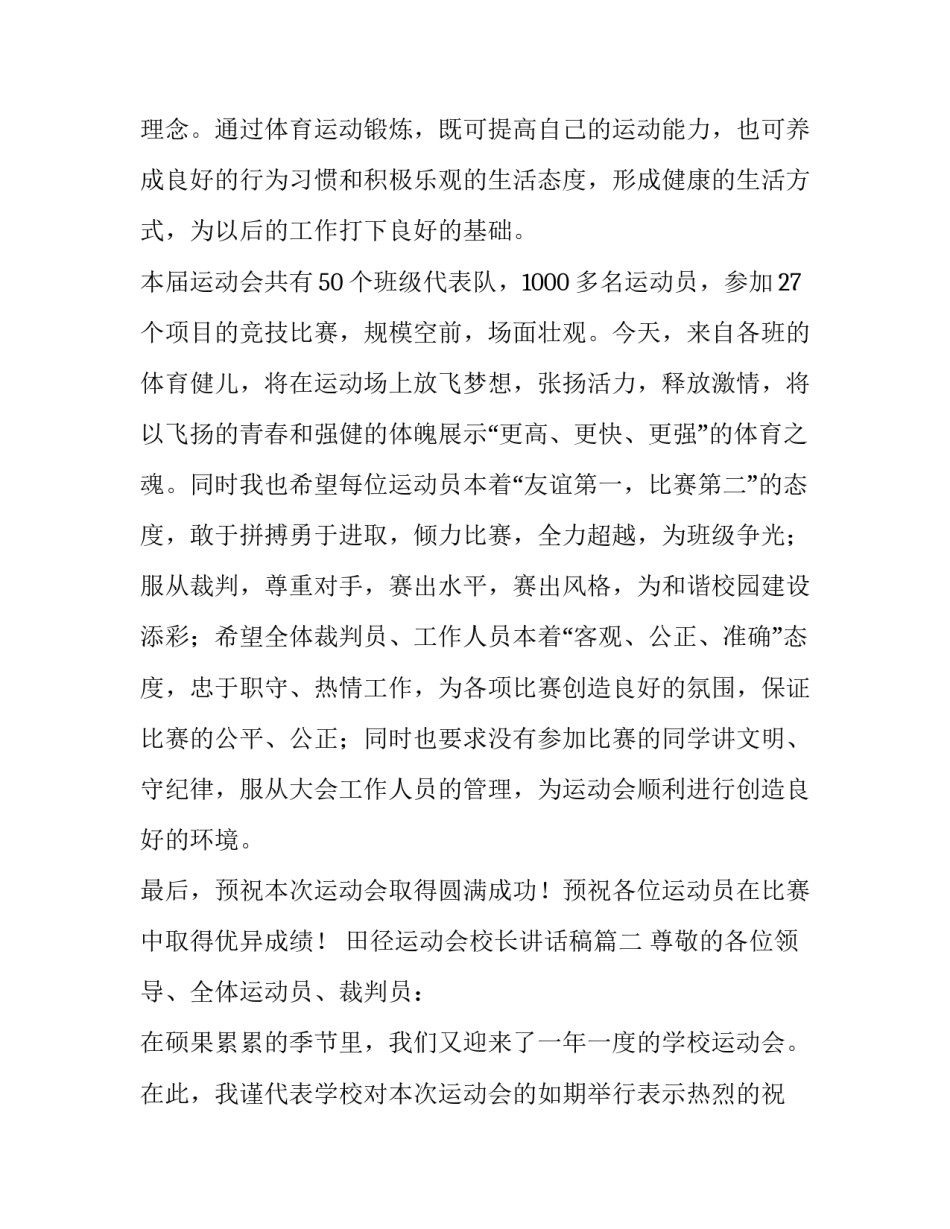 理念。通过体育运动锻炼，既可提高自己的运动能力，也可养成良好的行为习惯和积极乐观的生活态度，形成健康的生活方式，为以后的工作打下良好的基础。

本届运动会共有50个班级代表队，1000多名运动员，参加27个项目的竞技比赛，规模空前，场面壮观。今天，来自各班的体育健儿，将在运动场上放飞梦想，张扬活力，释放激情，将以飞扬的青春和强健的体魄展示“更高、更快、更强”的体育之魂。同时我也希望每位运动员本着“友谊第一，比赛第二”的态度，敢于拼搏勇于进取，倾力比赛，全力超越，为班级争光；服从裁判，尊重对手，赛出水平，赛出风格，为和谐校园建设添彩；希望全体裁判员、工作人员本着“客观、公正、准确”态度，忠于职守、热情工作，为各项比赛创造良好的氛围，保证比赛的公平、公正；同时也要求没有参加比赛的同学讲文明、守纪律，服从大会工作人员的管理，为运动会顺利进行创造良好的环境。

最后，预祝本次运动会取得圆满成功！预祝各位运动员在比赛中取得优异成绩！ 田径运动会校长讲话稿篇二 尊敬的各位领导、全体运动员、裁判员：

在硕果累累的季节里，我们又迎来了一年一度的学校运动会。在此，我谨代表学校对本次运动会的如期举行表示热烈的祝